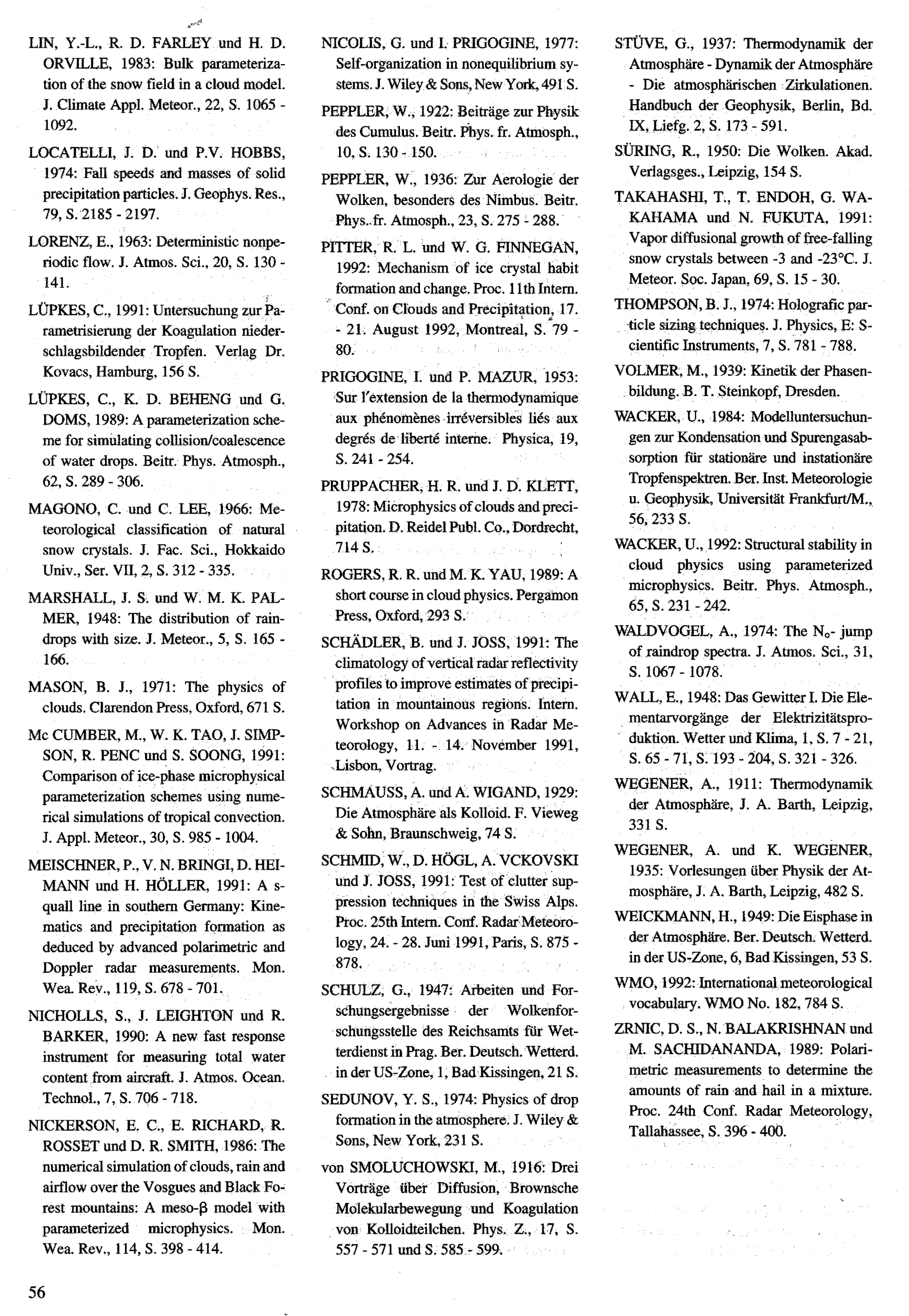 LIN, Y.-L., R. D. FARLEY und H. D. ORVILLE, 1983: Bulk parameterization of the snow field in a cloud model. J. Climate Appl. Meteor., 22, S. 1065 - 1092.

LOCATELLI, J. D. und P.V. HOBBS, 1974: Fall speeds and masses of solid precipitation particles. J. Geophys. Res., 79, S. 2185 - 2197.

LORENZ, E., 1963: Deterministic nonperiodic flow. J. Atmos. Sci., 20, S. 130 - 141.

LÜPKES, C., 1991: Untersuchung zur Parametrisierung der Koagulation niederschlagsbildender Tropfen. Verlag Dr. Kovacs, Hamburg, 156 S.

LÜPKES, C., K. D. BEHENG und G. DOMS, 1989: A parameterization scheme for simulating collision/coalescence of water drops. Beitr. Phys. Atmosph., 62, S. 289 - 306.

MAGONO, C. und C. LEE, 1966: Meteorological classification of natural snow crystals. J. Fac. Sci., Hokkaido Univ., Ser. VII, 2, S. 312 - 335.

MARSHALL, J. S. und W. M. K. PALMER, 1948: The distribution of raindrops with size. J. Meteor., 5, S. 165 - 166.

MASON, B. J., 1971: The physics of clouds. Clarendon Press, Oxford, 671 S.

Mc CUMBER, M., W. K. TAO, J. SIMPSON, R. PENC und S. SOONG, 1991: Comparison of ice-phase microphysical parameterization schemes using numerical simulations of tropical convection. J. Appl. Meteor., 30, S. 985 - 1004.

MEISCHNER, P., V. N. BRINGI, D. HEIMANN und H. HÖLLER, 1991: A squall line in southern Germany: Kinematics and precipitation formation as deduced by advanced polarimetric and Doppler radar measurements. Mon. Wea. Rev., 119, S. 678 - 701.

NICHOLLS, S., J. LEIGHTON und R. BARKER, 1990: A new fast response instrument for measuring total water content from aircraft. J. Atmos. Ocean. Technol., 7, S. 706 - 718.

NICKERSON, E. C., E. RICHARD, R. ROSSET und D. R. SMITH, 1986: The numerical simulation of clouds, rain and airflow over the Vosgues and Black Forest mountains: A meso-β model with parameterized microphysics. Mon. Wea. Rev., 114, S. 398 - 414.

NICOLIS, G. und I. PRIGOGINE, 1977: Self-organization in nonequilibrium systems. J. Wiley & Sons, New York, 491 S.

PEPPLER, W., 1922: Beiträge zur Physik des Cumulus. Beitr. Phys. fr. Atmosph., 10, S. 130 - 150.

PEPPLER, W., 1936: Zur Aerologie der Wolken, besonders des Nimbus. Beitr. Phys. fr. Atmosph., 23, S. 275 - 288.

PITTER, R. L. und W. G. FINNEGAN, 1992: Mechanism of ice crystal habit formation and change. Proc. 11th Intern. Conf. on Clouds and Precipitation, 17. - 21. August 1992, Montreal, S. 79 - 80.

PRIGOGINE, I. und P. MAZUR, 1953: Sur l'extension de la thermodynamique aux phénomènes irréversibles liés aux degrés de liberté interne. Physica, 19, S. 241 - 254.

PRUPPACHER, H. R. und J. D. KLETT, 1978: Microphysics of clouds and precipitation. D. Reidel Publ. Co., Dordrecht, 714 S.

ROGERS, R. R. und M. K. YAU, 1989: A short course in cloud physics. Pergamon Press, Oxford, 293 S.

SCHÄDLER, B. und J. JOSS, 1991: The climatology of vertical radar reflectivity profiles to improve estimates of precipitation in mountainous regions. Intern. Workshop on Advances in Radar Meteorology, 11. - 14. November 1991, Lisbon, Vortrag.

SCHMAUSS, A. und A. WIGAND, 1929: Die Atmosphäre als Kolloid. F. Vieweg & Sohn, Braunschweig, 74 S.

SCHMID, W., D. HÖGL, A. VCKOVSKI und J. JOSS, 1991: Test of clutter suppression techniques in the Swiss Alps. Proc. 25th Intern. Conf. Radar Meteorology, 24. - 28. Juni 1991, Paris, S. 875 - 878.

SCHULZ, G., 1947: Arbeiten und Forschungsergebnisse der Wolkenforschungsstelle des Reichsamts für Wetterdienst in Prag. Ber. Deutsch. Wetterd. in der US-Zone, 1, Bad Kissingen, 21 S.

SEDUNOV, Y. S., 1974: Physics of drop formation in the atmosphere. J. Wiley & Sons, New York, 231 S.

von SMOLUCHOWSKI, M., 1916: Drei Vorträge über Diffusion, Brownsche Molekularbewegung und Koagulation von Kolloidteilchen. Phys. Z., 17, S. 557 - 571 und S. 585 - 599.

STÜVE, G., 1937: Thermodynamik der Atmosphäre - Dynamik der Atmosphäre - Die atmosphärischen Zirkulationen. Handbuch der Geophysik, Berlin, Bd. IX, Liefg. 2, S. 173 - 591.

SÜRING, R., 1950: Die Wolken. Akad. Verlagsges., Leipzig, 154 S.

TAKAHASHI, T., T. ENDOH, G. WAKAHAMA und N. FUKUTA, 1991: Vapor diffusional growth of free-falling snow crystals between -3 and -23°C. J. Meteor. Soc. Japan, 69, S. 15 - 30.

THOMPSON, B. J., 1974: Holografic particle sizing techniques. J. Physics, E: Scientific Instruments, 7, S. 781 - 788.

VOLMER, M., 1939: Kinetik der Phasenbildung. B. T. Steinkopf, Dresden.

WACKER, U., 1984: Modelluntersuchungen zur Kondensation und Spurengasabsorption für stationäre und instationäre Tropfenspektren. Ber. Inst. Meteorologie u. Geophysik, Universität Frankfurt/M., 56, 233 S.

WACKER, U., 1992: Structural stability in cloud physics using parameterized microphysics. Beitr. Phys. Atmosph., 65, S. 231 - 242.

WALDVOGEL, A., 1974: The $N_o$- jump of raindrop spectra. J. Atmos. Sci., 31, S. 1067 - 1078.

WALL, E., 1948: Das Gewitter I. Die Elementarvorgänge der Elektrizitätsproduktion. Wetter und Klima, 1, S. 7 - 21, S. 65 - 71, S. 193 - 204, S. 321 - 326.

WEGENER, A., 1911: Thermodynamik der Atmosphäre, J. A. Barth, Leipzig, 331 S.

WEGENER, A. und K. WEGENER, 1935: Vorlesungen über Physik der Atmosphäre, J. A. Barth, Leipzig, 482 S.

WEICKMANN, H., 1949: Die Eisphase in der Atmosphäre. Ber. Deutsch. Wetterd. in der US-Zone, 6, Bad Kissingen, 53 S.

WMO, 1992: International meteorological vocabulary. WMO No. 182, 784 S.

ZRNIC, D. S., N. BALAKRISHNAN und M. SACHIDANANDA, 1989: Polarimetric measurements to determine the amounts of rain and hail in a mixture. Proc. 24th Conf. Radar Meteorology, Tallahassee, S. 396 - 400.

56